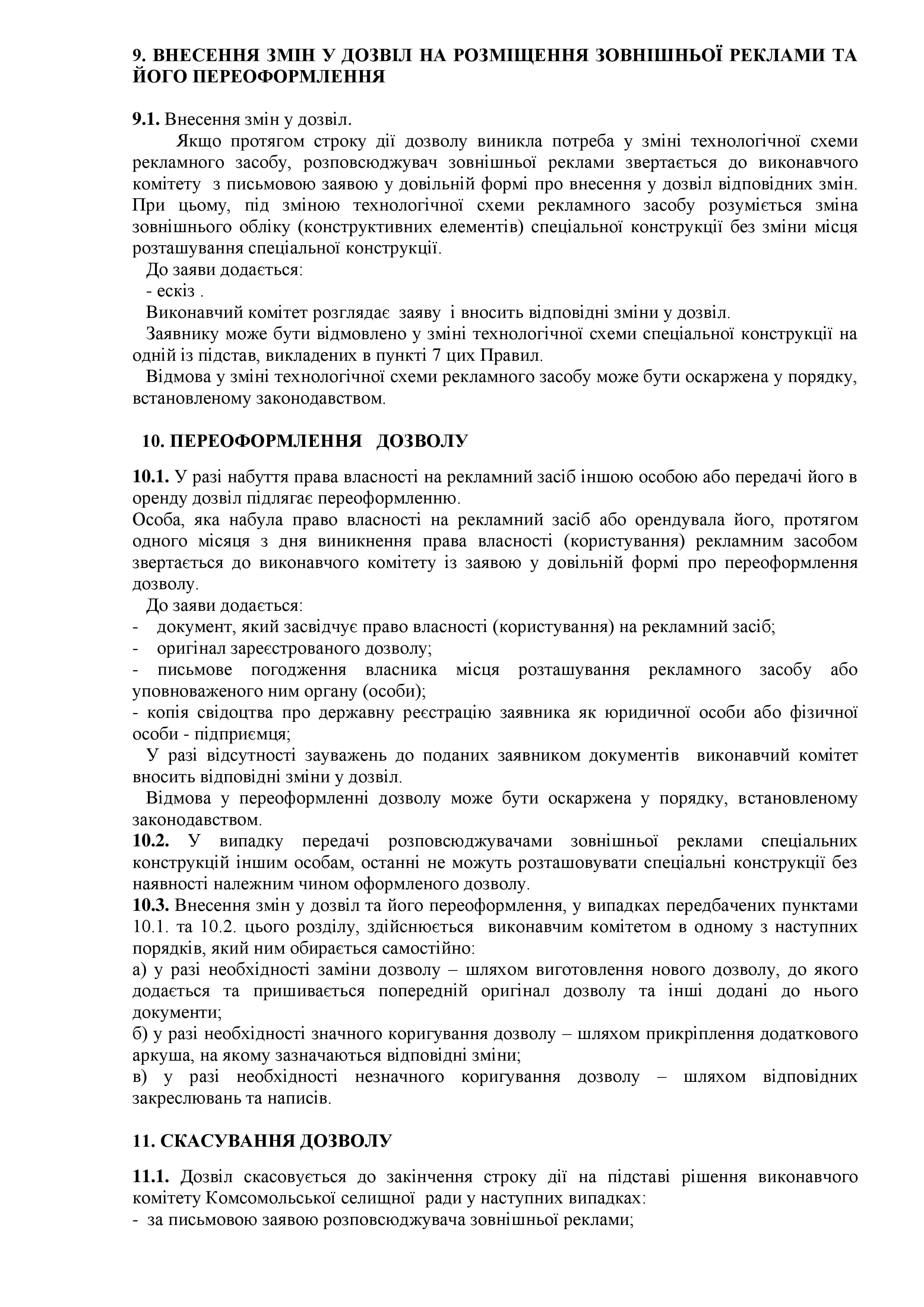 9. ВНЕСЕННЯ ЗМІН У ДОЗВІЛ НА РОЗМІЩЕННЯ ЗОВНІШНЬОЇ РЕКЛАМИ ТА ЙОГО ПЕРЕОФОРМЛЕННЯ

9.1. Внесення змін у дозвіл.

Якщо протягом строку дії дозволу виникла потреба у зміні технологічної схеми рекламного засобу, розповсюджувач зовнішньої реклами звертається до виконавчого комітету з письмовою заявою у довільній формі про внесення у дозвіл відповідних змін. При цьому, під зміною технологічної схеми рекламного засобу розуміється зміна зовнішнього обліку (конструктивних елементів) спеціальної конструкції без зміни місця розташування спеціальної конструкції.

До заяви додається:
- ескіз .

Виконавчий комітет розглядає заяву і вносить відповідні зміни у дозвіл.

Заявнику може бути відмовлено у зміні технологічної схеми спеціальної конструкції на одній із підстав, викладених в пункті 7 цих Правил.

Відмова у зміні технологічної схеми рекламного засобу може бути оскаржена у порядку, встановленому законодавством.

10. ПЕРЕОФОРМЛЕННЯ ДОЗВОЛУ

10.1. У разі набуття права власності на рекламний засіб іншою особою або передачі його в оренду дозвіл підлягає переоформленню.

Особа, яка набула право власності на рекламний засіб або орендувала його, протягом одного місяця з дня виникнення права власності (користування) рекламним засобом звертається до виконавчого комітету із заявою у довільній формі про переоформлення дозволу.

До заяви додається:
- документ, який засвідчує право власності (користування) на рекламний засіб;
- оригінал зареєстрованого дозволу;
- письмове погодження власника місця розташування рекламного засобу або уповноваженого ним органу (особи);
- копія свідоцтва про державну реєстрацію заявника як юридичної особи або фізичної особи - підприємця;

У разі відсутності зауважень до поданих заявником документів виконавчий комітет вносить відповідні зміни у дозвіл.

Відмова у переоформленні дозволу може бути оскаржена у порядку, встановленому законодавством.

10.2. У випадку передачі розповсюджувачами зовнішньої реклами спеціальних конструкцій іншим особам, останні не можуть розташовувати спеціальні конструкції без наявності належним чином оформленого дозволу.

10.3. Внесення змін у дозвіл та його переоформлення, у випадках передбачених пунктами 10.1. та 10.2. цього розділу, здійснюється виконавчим комітетом в одному з наступних порядків, який ним обирається самостійно:

а) у разі необхідності заміни дозволу – шляхом виготовлення нового дозволу, до якого додається та пришивається попередній оригінал дозволу та інші додані до нього документи;

б) у разі необхідності значного коригування дозволу – шляхом прикріплення додаткового аркуша, на якому зазначаються відповідні зміни;

в) у разі необхідності незначного коригування дозволу – шляхом відповідних закреслювань та написів.

11. СКАСУВАННЯ ДОЗВОЛУ

11.1. Дозвіл скасовується до закінчення строку дії на підставі рішення виконавчого комітету Комсомольської селищної ради у наступних випадках:
- за письмовою заявою розповсюджувача зовнішньої реклами;